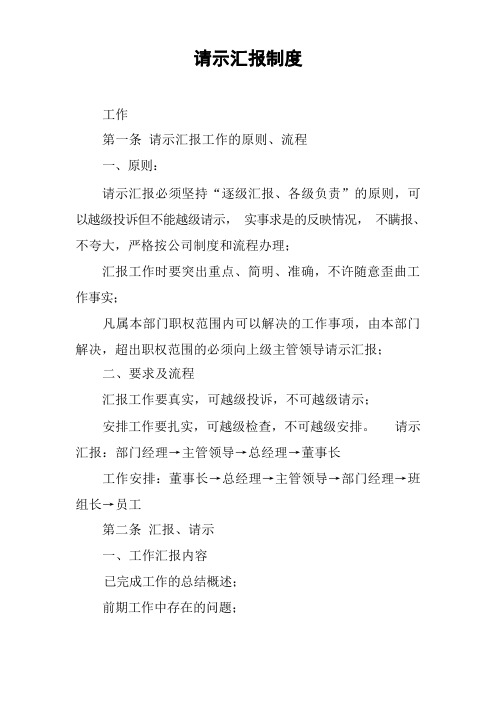 请示汇报制度

工作

第一条 请示汇报工作的原则、流程

一、原则：

请示汇报必须坚持“逐级汇报、各级负责”的原则，可以越级投诉但不能越级请示， 实事求是的反映情况， 不瞒报、不夸大，严格按公司制度和流程办理；

汇报工作时要突出重点、简明、准确，不许随意歪曲工作事实；

凡属本部门职权范围内可以解决的工作事项，由本部门解决，超出职权范围的必须向上级主管领导请示汇报；

二、要求及流程

汇报工作要真实，可越级投诉，不可越级请示；

安排工作要扎实，可越级检查，不可越级安排。 请示汇报：部门经理→主管领导→总经理→董事长

工作安排：董事长→总经理→主管领导→部门经理→班组长→员工

第二条 汇报、请示

一、工作汇报内容

已完成工作的总结概述；

前期工作中存在的问题；